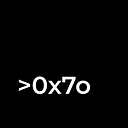 >0x7o